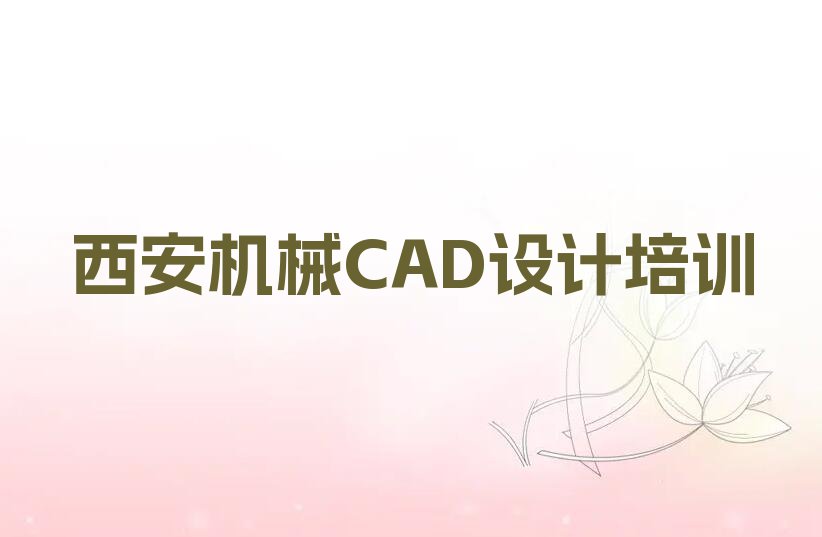 西安机械CAD设计培训